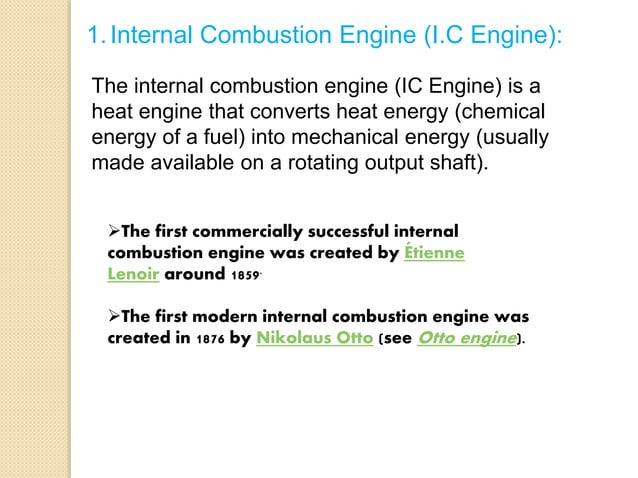 1. Internal Combustion Engine (I.C Engine):

The internal combustion engine (IC Engine) is a heat engine that converts heat energy (chemical energy of a fuel) into mechanical energy (usually made available on a rotating output shaft).

➢The first commercially successful internal combustion engine was created by Étienne Lenoir around 1859.

➢The first modern internal combustion engine was created in 1876 by Nikolaus Otto (see Otto engine).